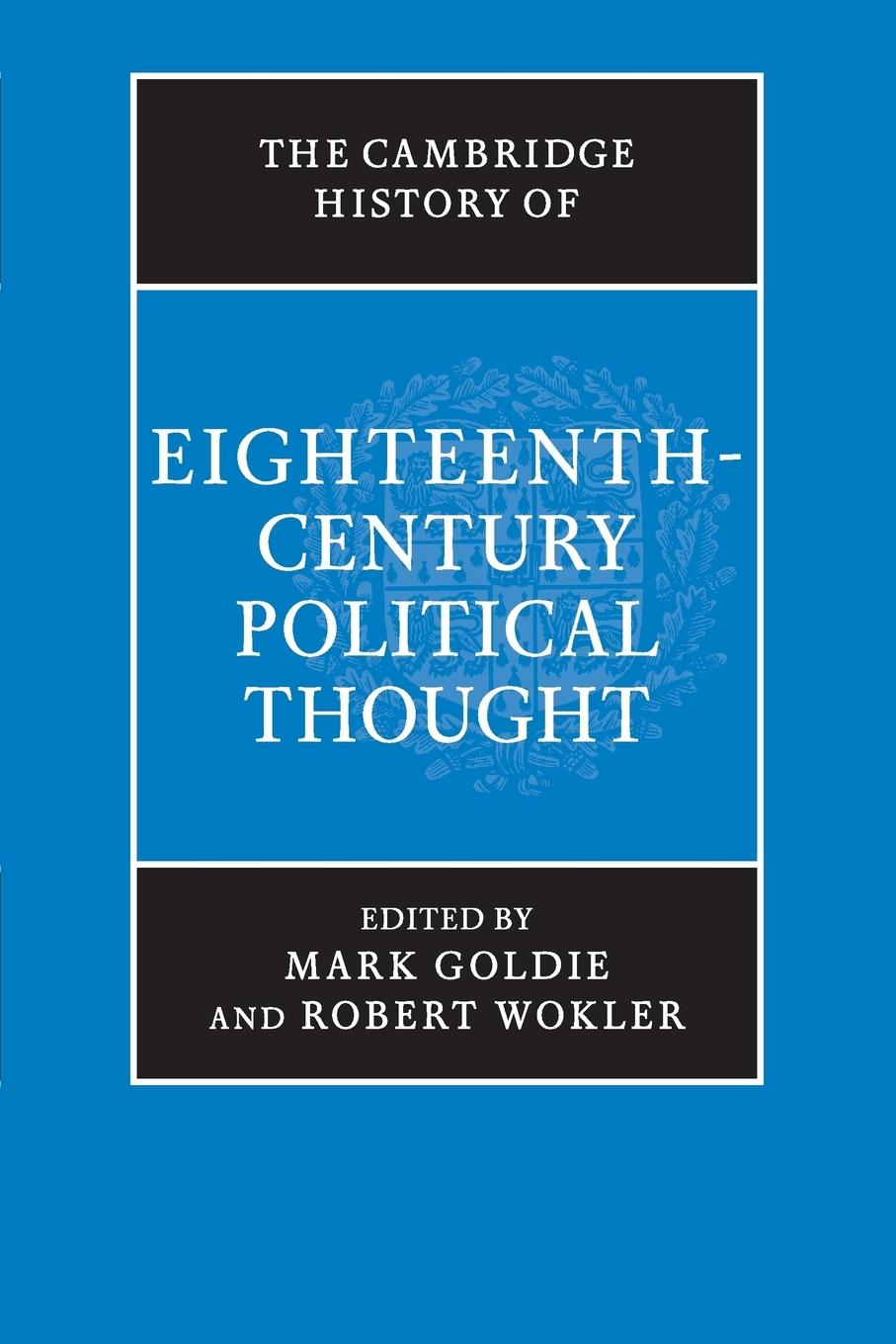 THE CAMBRIDGE HISTORY OF

EIGHTEENTH-CENTURY POLITICAL THOUGHT

EDITED BY
MARK GOLDIE
AND ROBERT WOKLER